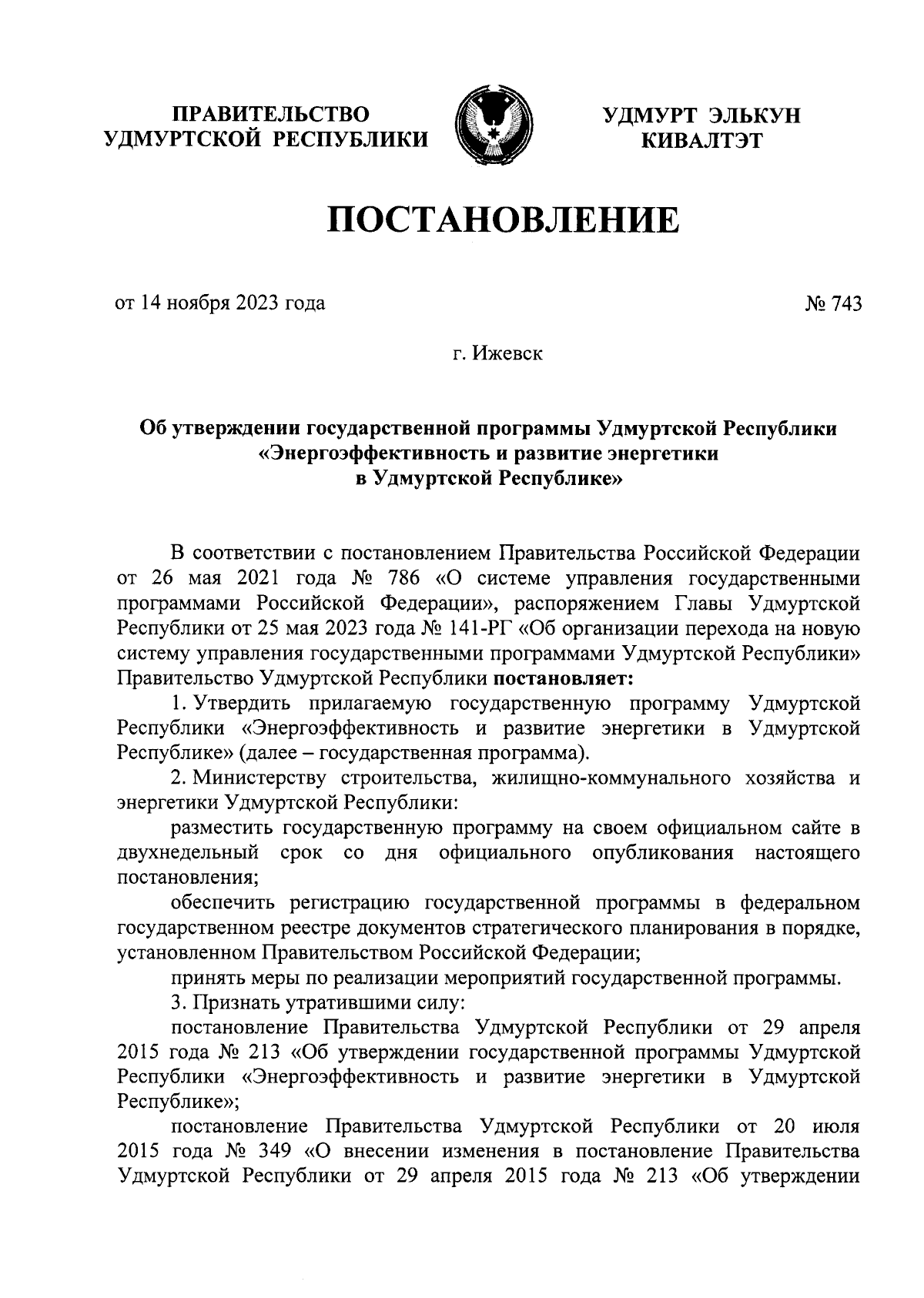 ПРАВИТЕЛЬСТВО УДМУРТСКОЙ РЕСПУБЛИКИ

УДМУРТ ЭЛЬКУН КИВАЛТЭТ

ПОСТАНОВЛЕНИЕ

от 14 ноября 2023 года

№ 743

г. Ижевск

Об утверждении государственной программы Удмуртской Республики «Энергоэффективность и развитие энергетики в Удмуртской Республике»

В соответствии с постановлением Правительства Российской Федерации от 26 мая 2021 года № 786 «О системе управления государственными программами Российской Федерации», распоряжением Главы Удмуртской Республики от 25 мая 2023 года № 141-РГ «Об организации перехода на новую систему управления государственными программами Удмуртской Республики» Правительство Удмуртской Республики постановляет:

1. Утвердить прилагаемую государственную программу Удмуртской Республики «Энергоэффективность и развитие энергетики в Удмуртской Республике» (далее – государственная программа).

2. Министерству строительства, жилищно-коммунального хозяйства и энергетики Удмуртской Республики:

разместить государственную программу на своем официальном сайте в двухнедельный срок со дня официального опубликования настоящего постановления;

обеспечить регистрацию государственной программы в федеральном государственном реестре документов стратегического планирования в порядке, установленном Правительством Российской Федерации;

принять меры по реализации мероприятий государственной программы.

3. Признать утратившими силу:

постановление Правительства Удмуртской Республики от 29 апреля 2015 года № 213 «Об утверждении государственной программы Удмуртской Республики «Энергоэффективность и развитие энергетики в Удмуртской Республике»;

постановление Правительства Удмуртской Республики от 20 июля 2015 года № 349 «О внесении изменения в постановление Правительства Удмуртской Республики от 29 апреля 2015 года № 213 «Об утверждении